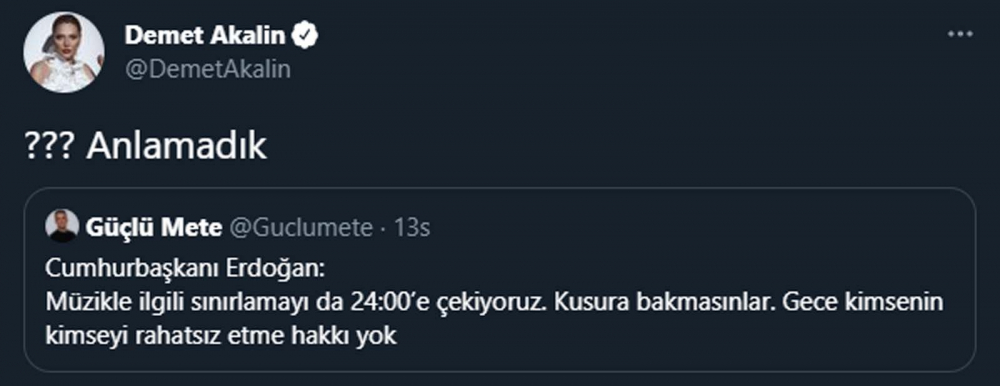 Demet Akalin
@DemetAkalin

??? Anlamadık

Güçlü Mete @Guclumete · 13s
Cumhurbaşkanı Erdoğan:
Müzikle ilgili sınırlamayı da 24:00'e çekiyoruz. Kusura bakmasınlar. Gece kimsenin kimseyi rahatsız etme hakkı yok